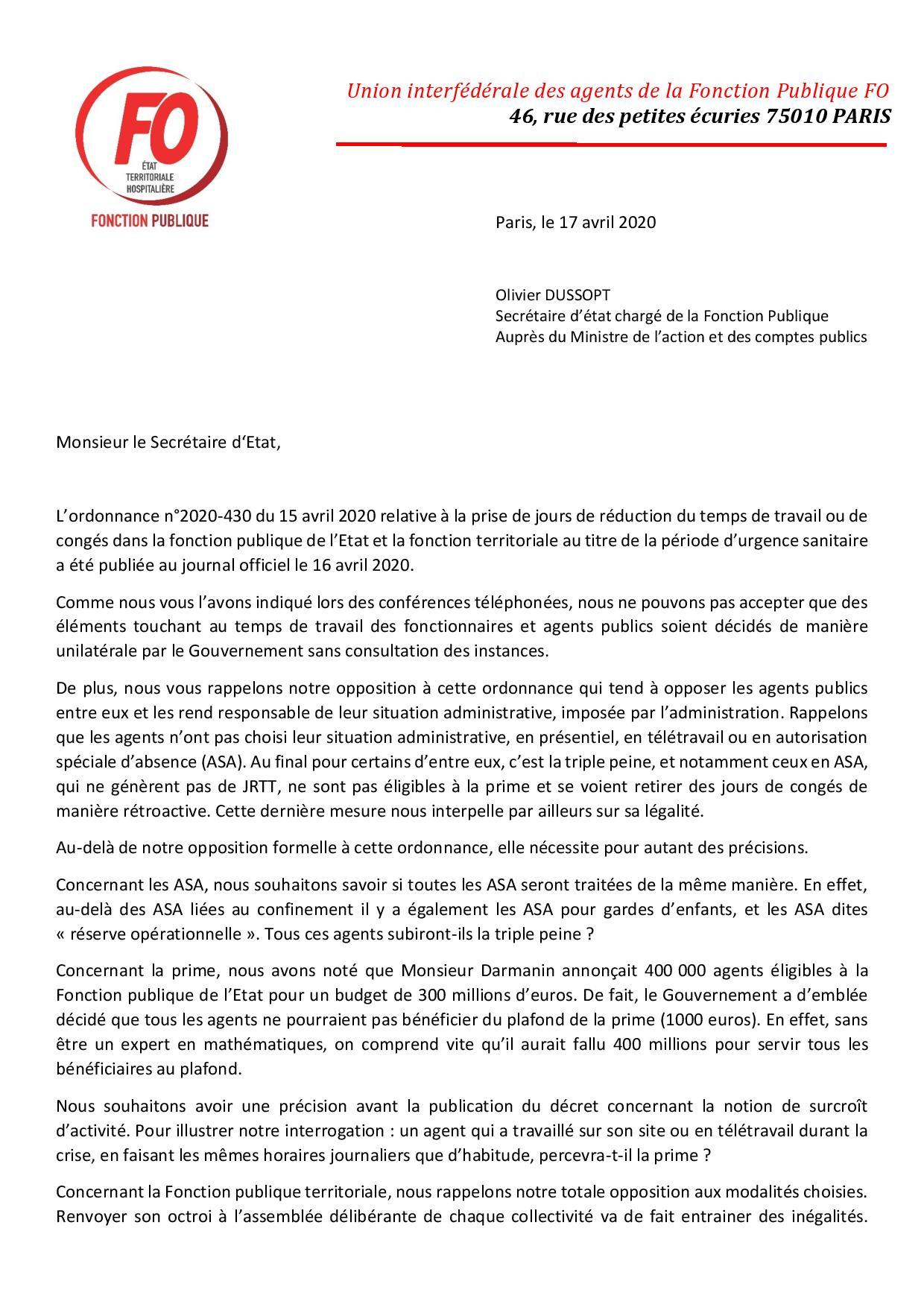 FO
ÉTAT
TERRITORIALE
HOSPITALIÈRE
FONCTION PUBLIQUE

Union interfédérale des agents de la Fonction Publique FO
46, rue des petites écuries 75010 PARIS

Paris, le 17 avril 2020

Olivier DUSSOPT
Secrétaire d'état chargé de la Fonction Publique
Auprès du Ministre de l'action et des comptes publics

Monsieur le Secrétaire d'Etat,

L'ordonnance n°2020-430 du 15 avril 2020 relative à la prise de jours de réduction du temps de travail ou de congés dans la fonction publique de l'Etat et la fonction territoriale au titre de la période d'urgence sanitaire a été publiée au journal officiel le 16 avril 2020.

Comme nous vous l'avons indiqué lors des conférences téléphonées, nous ne pouvons pas accepter que des éléments touchant au temps de travail des fonctionnaires et agents publics soient décidés de manière unilatérale par le Gouvernement sans consultation des instances.

De plus, nous vous rappelons notre opposition à cette ordonnance qui tend à opposer les agents publics entre eux et les rend responsable de leur situation administrative, imposée par l'administration. Rappelons que les agents n'ont pas choisi leur situation administrative, en présentiel, en télétravail ou en autorisation spéciale d'absence (ASA). Au final pour certains d'entre eux, c'est la triple peine, et notamment ceux en ASA, qui ne génèrent pas de JRTT, ne sont pas éligibles à la prime et se voient retirer des jours de congés de manière rétroactive. Cette dernière mesure nous interpelle par ailleurs sur sa légalité.

Au-delà de notre opposition formelle à cette ordonnance, elle nécessite pour autant des précisions.

Concernant les ASA, nous souhaitons savoir si toutes les ASA seront traitées de la même manière. En effet, au-delà des ASA liées au confinement il y a également les ASA pour gardes d'enfants, et les ASA dites « réserve opérationnelle ». Tous ces agents subiront-ils la triple peine ?

Concernant la prime, nous avons noté que Monsieur Darmanin annonçait 400 000 agents éligibles à la Fonction publique de l'Etat pour un budget de 300 millions d'euros. De fait, le Gouvernement a d'emblée décidé que tous les agents ne pourraient pas bénéficier du plafond de la prime (1000 euros). En effet, sans être un expert en mathématiques, on comprend vite qu'il aurait fallu 400 millions pour servir tous les bénéficiaires au plafond.

Nous souhaitons avoir une précision avant la publication du décret concernant la notion de surcroît d'activité. Pour illustrer notre interrogation : un agent qui a travaillé sur son site ou en télétravail durant la crise, en faisant les mêmes horaires journaliers que d'habitude, percevra-t-il la prime ?

Concernant la Fonction publique territoriale, nous rappelons notre totale opposition aux modalités choisies. Renvoyer son octroi à l'assemblée délibérante de chaque collectivité va de fait entrainer des inégalités.